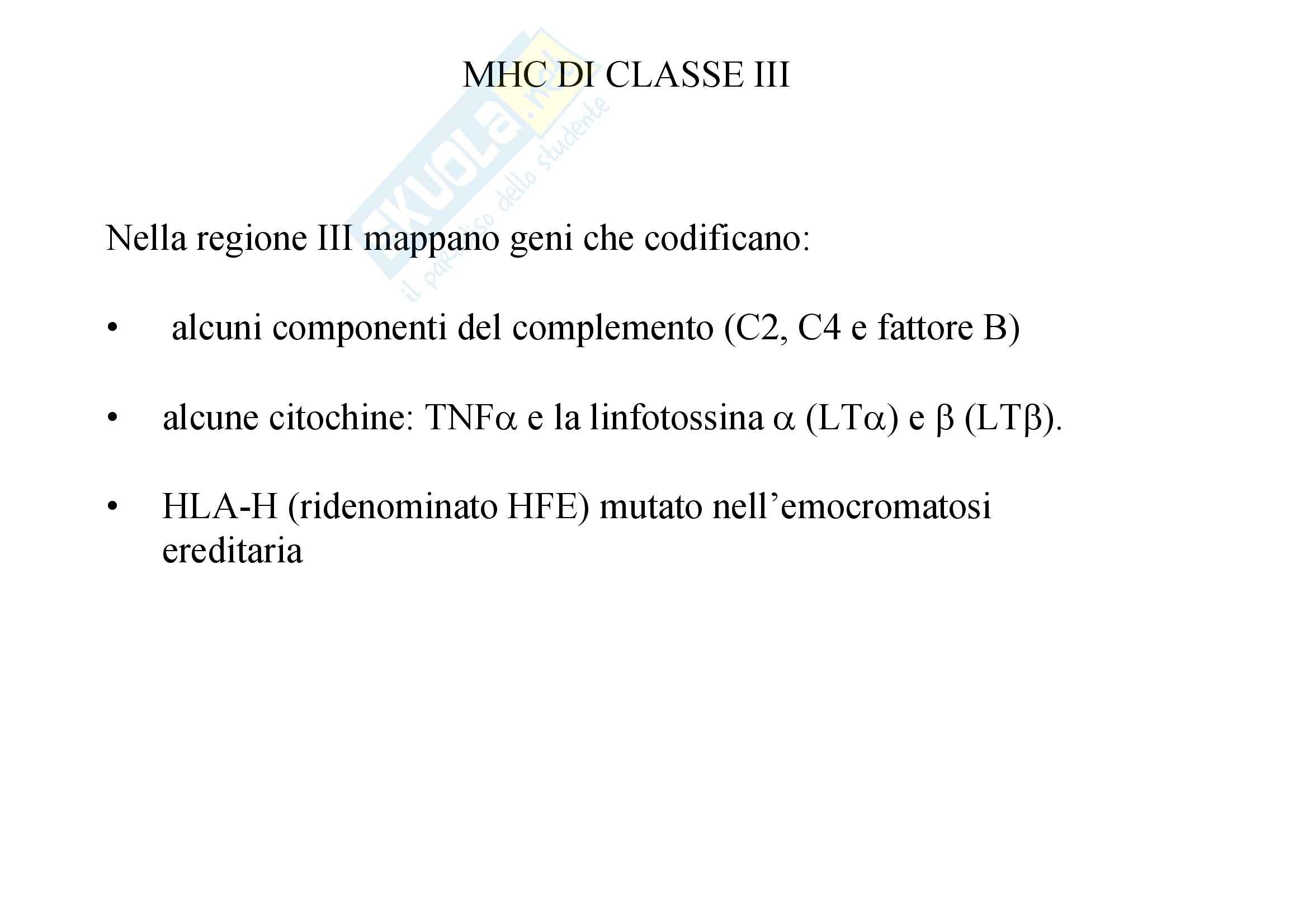 MHC DI CLASSE III

Nella regione III mappano geni che codificano:

• alcuni componenti del complemento (C2, C4 e fattore B)

• alcune citochine: TNFα e la linfotossina α (LTα) e β (LTβ).

• HLA-H (ridenominato HFE) mutato nell'emocromatosi ereditaria

Skuola.net
il paradiso dello studente